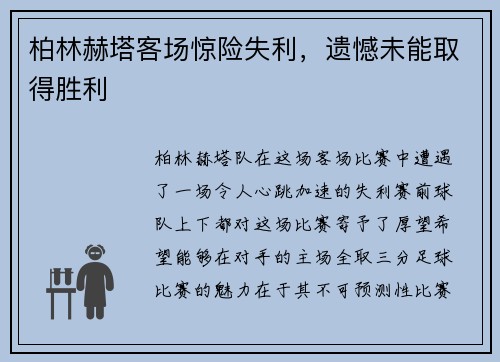 柏林赫塔客场惊险失利，遗憾未能取得胜利

柏林赫塔队在这场客场比赛中遭遇了一场令人心跳加速的失利赛前球队上下都对这场比赛寄予了厚望希望能够在对手的主场全取三分足球比赛的魅力在于其不可预测性比赛